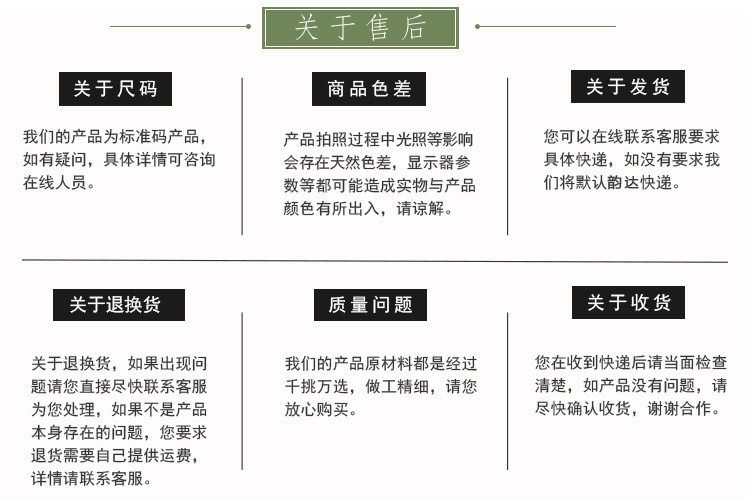 关于售后

关于尺码

我们的产品为标准码产品，如有疑问，具体详情可咨询在线人员。

商品色差

产品拍照过程中光照等影响会存在天然色差，显示器参数等都可能造成实物与产品颜色有所出入，请谅解。

关于发货

您可以在线联系客服要求具体快递，如没有要求我们将默认韵达快递。

关于退换货

关于退换货，如果出现问题请您直接尽快联系客服为您处理，如果不是产品本身存在的问题，您要求退货需要自己提供运费，详情请联系客服。

质量问题

我们的产品原材料都是经过千挑万选，做工精细，请您放心购买。

关于收货

您在收到快递后请当面检查清楚，如产品没有问题，请尽快确认收货，谢谢合作。